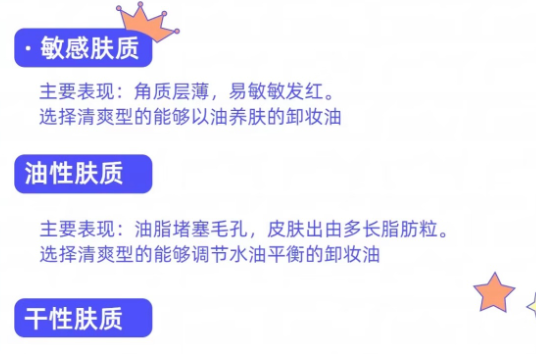 · 敏感肤质

主要表现：角质层薄，易敏敏发红。
选择清爽型的能够以油养肤的卸妆油

油性肤质

主要表现：油脂堵塞毛孔，皮肤出由多长脂肪粒。
选择清爽型的能够调节水油平衡的卸妆油

干性肤质